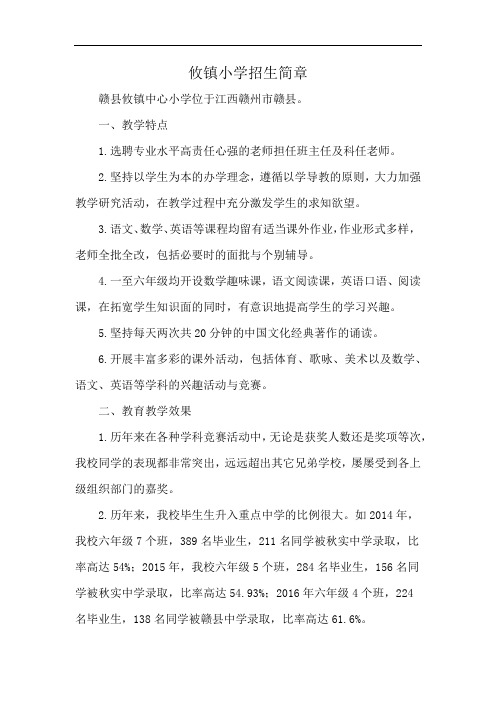 攸镇小学招生简章

赣县攸镇中心小学位于江西赣州市赣县。

一、教学特点

1.选聘专业水平高责任心强的老师担任班主任及科任老师。

2.坚持以学生为本的办学理念，遵循以学导教的原则，大力加强教学研究活动，在教学过程中充分激发学生的求知欲望。

3.语文、数学、英语等课程均留有适当课外作业，作业形式多样，老师全批全改，包括必要时的面批与个别辅导。

4.一至六年级均开设数学趣味课，语文阅读课，英语口语、阅读课，在拓宽学生知识面的同时，有意识地提高学生的学习兴趣。

5.坚持每天两次共20分钟的中国文化经典著作的诵读。

6.开展丰富多彩的课外活动，包括体育、歌咏、美术以及数学、语文、英语等学科的兴趣活动与竞赛。

二、教育教学效果

1.历年来在各种学科竞赛活动中，无论是获奖人数还是奖项等次，我校同学的表现都非常突出，远远超出其它兄弟学校，屡屡受到各上级组织部门的嘉奖。

2.历年来，我校毕生生升入重点中学的比例很大。如2014年，我校六年级7个班，389名毕业生，211名同学被秋实中学录取，比率高达54%；2015年，我校六年级5个班，284名毕业生，156名同学被秋实中学录取，比率高达54.93%；2016年六年级4个班，224名毕业生，138名同学被赣县中学录取，比率高达61.6%。